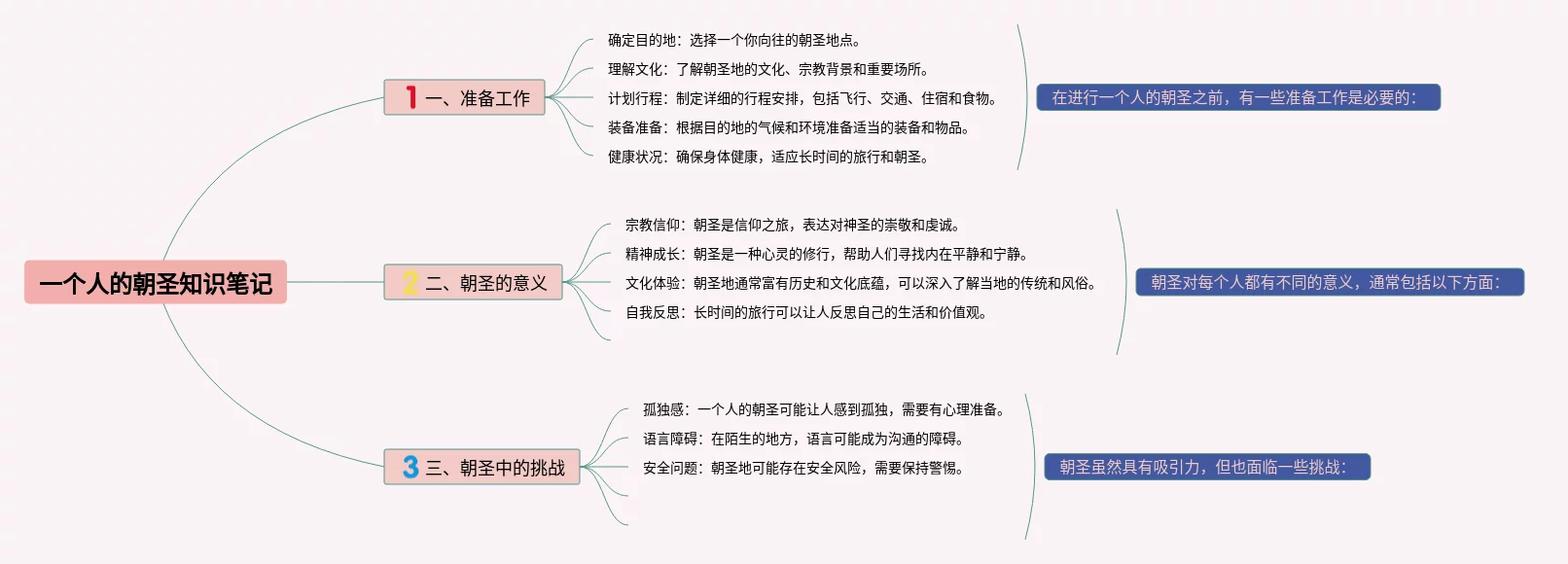 一个人的朝圣知识笔记

1 一、准备工作

确定目的地：选择一个你向往的朝圣地点。
理解文化：了解朝圣地的文化、宗教背景和重要场所。
计划行程：制定详细的行程安排，包括飞行、交通、住宿和食物。
装备准备：根据目的地的气候和环境准备适当的装备和物品。
健康状况：确保身体健康，适应长时间的旅行和朝圣。

在进行一个人的朝圣之前，有一些准备工作是必要的：

2 二、朝圣的意义

宗教信仰：朝圣是信仰之旅，表达对神圣的崇敬和虔诚。
精神成长：朝圣是一种心灵的修行，帮助人们寻找内在平静和宁静。
文化体验：朝圣地通常富有历史和文化底蕴，可以深入了解当地的传统和风俗。
自我反思：长时间的旅行可以让人反思自己的生活和价值观。

朝圣对每个人都有不同的意义，通常包括以下方面：

3 三、朝圣中的挑战

孤独感：一个人的朝圣可能让人感到孤独，需要有心理准备。
语言障碍：在陌生的地方，语言可能成为沟通的障碍。
安全问题：朝圣地可能存在安全风险，需要保持警惕。

朝圣虽然具有吸引力，但也面临一些挑战：